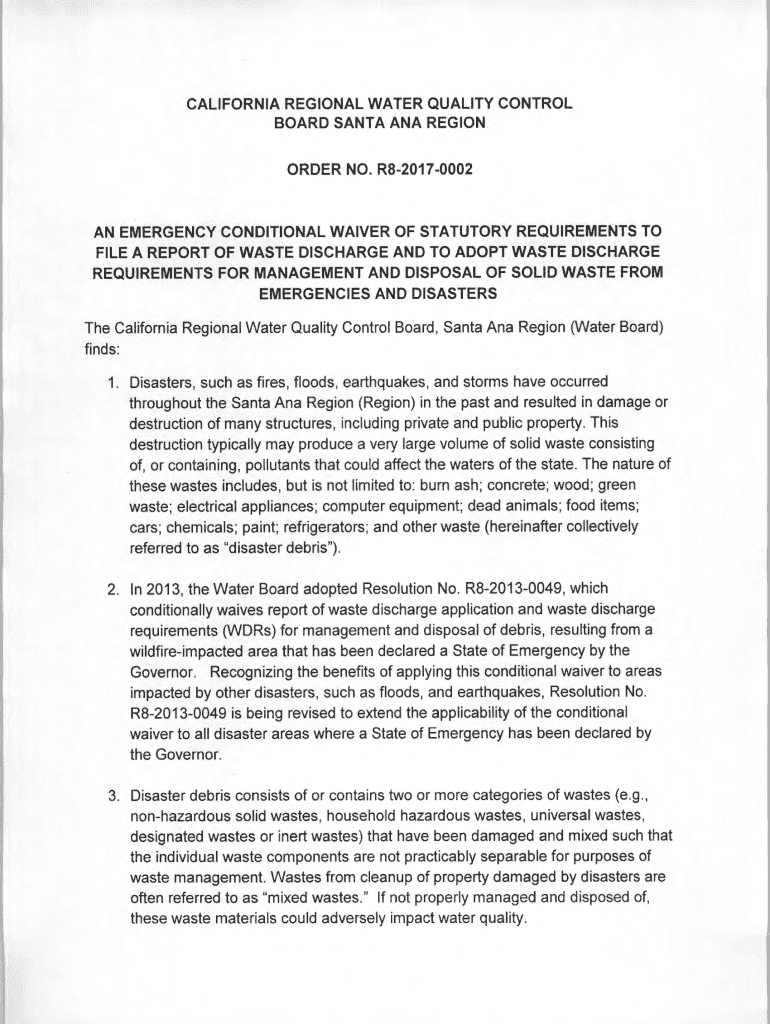 CALIFORNIA REGIONAL WATER QUALITY CONTROL BOARD SANTA ANA REGION

ORDER NO. R8-2017-0002

AN EMERGENCY CONDITIONAL WAIVER OF STATUTORY REQUIREMENTS TO FILE A REPORT OF WASTE DISCHARGE AND TO ADOPT WASTE DISCHARGE REQUIREMENTS FOR MANAGEMENT AND DISPOSAL OF SOLID WASTE FROM EMERGENCIES AND DISASTERS

The California Regional Water Quality Control Board, Santa Ana Region (Water Board) finds:

1. Disasters, such as fires, floods, earthquakes, and storms have occurred throughout the Santa Ana Region (Region) in the past and resulted in damage or destruction of many structures, including private and public property. This destruction typically may produce a very large volume of solid waste consisting of, or containing, pollutants that could affect the waters of the state. The nature of these wastes includes, but is not limited to: burn ash; concrete; wood; green waste; electrical appliances; computer equipment; dead animals; food items; cars; chemicals; paint; refrigerators; and other waste (hereinafter collectively referred to as "disaster debris").

2. In 2013, the Water Board adopted Resolution No. R8-2013-0049, which conditionally waives report of waste discharge application and waste discharge requirements (WDRs) for management and disposal of debris, resulting from a wildfire-impacted area that has been declared a State of Emergency by the Governor. Recognizing the benefits of applying this conditional waiver to areas impacted by other disasters, such as floods, and earthquakes, Resolution No. R8-2013-0049 is being revised to extend the applicability of the conditional waiver to all disaster areas where a State of Emergency has been declared by the Governor.

3. Disaster debris consists of or contains two or more categories of wastes (e.g., non-hazardous solid wastes, household hazardous wastes, universal wastes, designated wastes or inert wastes) that have been damaged and mixed such that the individual waste components are not practicably separable for purposes of waste management. Wastes from cleanup of property damaged by disasters are often referred to as "mixed wastes." If not properly managed and disposed of, these waste materials could adversely impact water quality.